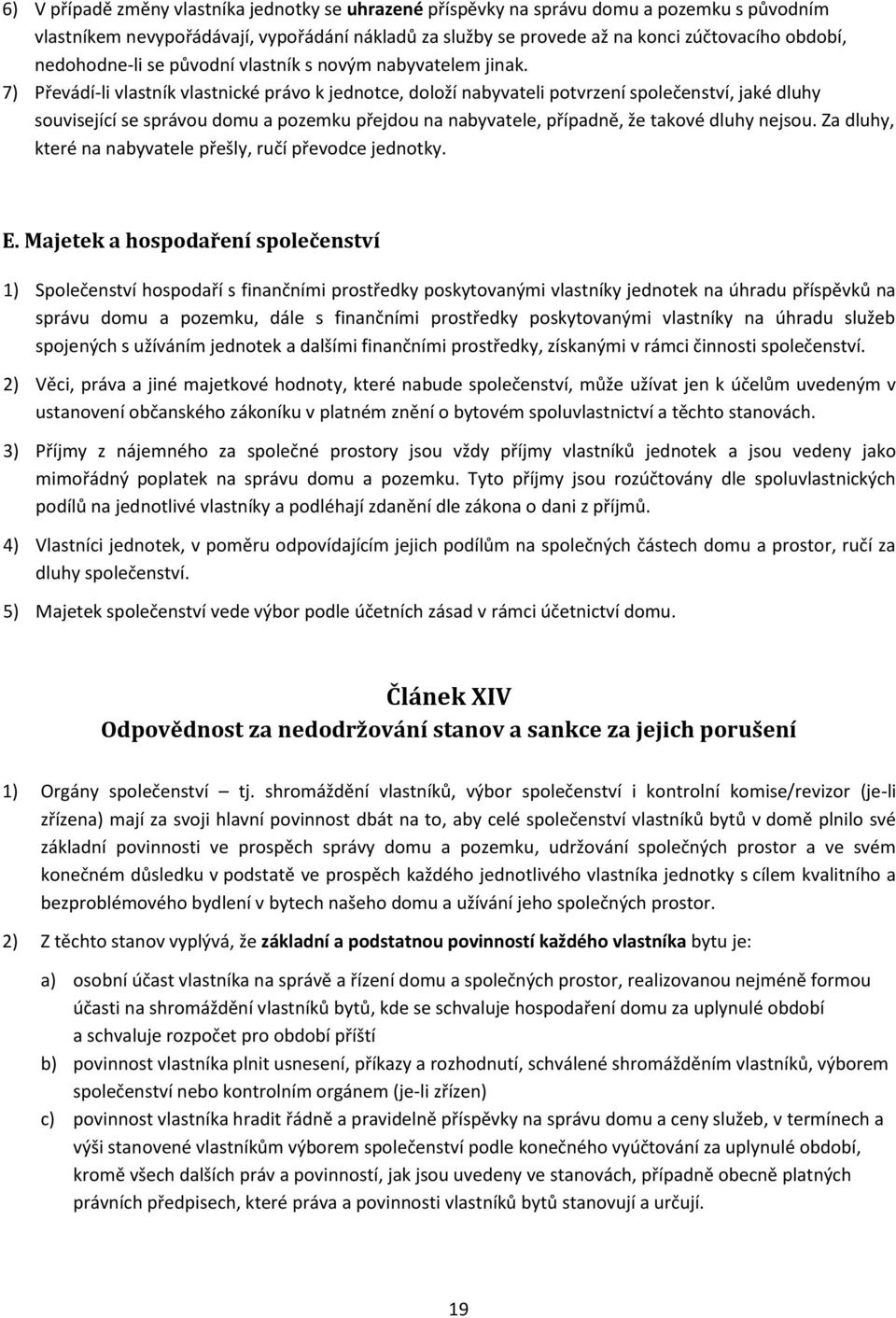 6) V případě změny vlastníka jednotky se uhrazené příspěvky na správu domu a pozemku s původním vlastníkem nevypořádávají, vypořádání nákladů za služby se provede až na konci zúčtovacího období, nedohodne-li se původní vlastník s novým nabyvatelem jinak.

7) Převádí-li vlastník vlastnické právo k jednotce, doloží nabyvateli potvrzení společenství, jaké dluhy související se správou domu a pozemku přejdou na nabyvatele, případně, že takové dluhy nejsou. Za dluhy, které na nabyvatele přešly, ručí převodce jednotky.

E. Majetek a hospodaření společenství

1) Společenství hospodaří s finančními prostředky poskytovanými vlastníky jednotek na úhradu příspěvků na správu domu a pozemku, dále s finančními prostředky poskytovanými vlastníky na úhradu služeb spojených s užíváním jednotek a dalšími finančními prostředky, získanými v rámci činnosti společenství.

2) Věci, práva a jiné majetkové hodnoty, které nabude společenství, může užívat jen k účelům uvedeným v ustanovení občanského zákoníku v platném znění o bytovém spoluvlastnictví a těchto stanovách.

3) Příjmy z nájemného za společné prostory jsou vždy příjmy vlastníků jednotek a jsou vedeny jako mimořádný poplatek na správu domu a pozemku. Tyto příjmy jsou rozúčtovány dle spoluvlastnických podílů na jednotlivé vlastníky a podléhají zdanění dle zákona o dani z příjmů.

4) Vlastníci jednotek, v poměru odpovídajícím jejich podílům na společných částech domu a prostor, ručí za dluhy společenství.

5) Majetek společenství vede výbor podle účetních zásad v rámci účetnictví domu.

Článek XIV
Odpovědnost za nedodržování stanov a sankce za jejich porušení

1) Orgány společenství – tj. shromáždění vlastníků, výbor společenství i kontrolní komise/revizor (je-li zřízena) mají za svoji hlavní povinnost dbát na to, aby celé společenství vlastníků bytů v domě plnilo své základní povinnosti ve prospěch správy domu a pozemku, udržování společných prostor a ve svém konečném důsledku v podstatě ve prospěch každého jednotlivého vlastníka jednotky s cílem kvalitního a bezproblémového bydlení v bytech našeho domu a užívání jeho společných prostor.

2) Z těchto stanov vyplývá, že základní a podstatnou povinností každého vlastníka bytu je:

a) osobní účast vlastníka na správě a řízení domu a společných prostor, realizovanou nejméně formou účasti na shromáždění vlastníků bytů, kde se schvaluje hospodaření domu za uplynulé období a schvaluje rozpočet pro období příští

b) povinnost vlastníka plnit usnesení, příkazy a rozhodnutí, schválené shromážděním vlastníků, výborem společenství nebo kontrolním orgánem (je-li zřízen)

c) povinnost vlastníka hradit řádně a pravidelně příspěvky na správu domu a ceny služeb, v termínech a výši stanovené vlastníkům výborem společenství podle konečného vyúčtování za uplynulé období, kromě všech dalších práv a povinností, jak jsou uvedeny ve stanovách, případně obecně platných právních předpisech, které práva a povinnosti vlastníků bytů stanovují a určují.

19